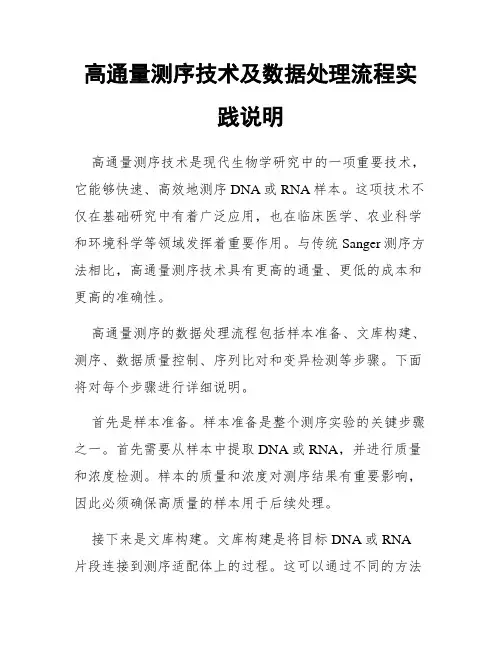 高通量测序技术及数据处理流程实践说明

高通量测序技术是现代生物学研究中的一项重要技术，它能够快速、高效地测序 DNA 或 RNA 样本。这项技术不仅在基础研究中有着广泛应用，也在临床医学、农业科学和环境科学等领域发挥着重要作用。与传统 Sanger 测序方法相比，高通量测序技术具有更高的通量、更低的成本和更高的准确性。

高通量测序的数据处理流程包括样本准备、文库构建、测序、数据质量控制、序列比对和变异检测等步骤。下面将对每个步骤进行详细说明。

首先是样本准备。样本准备是整个测序实验的关键步骤之一。首先需要从样本中提取 DNA 或 RNA，并进行质量和浓度检测。样本的质量和浓度对测序结果有重要影响，因此必须确保高质量的样本用于后续处理。

接下来是文库构建。文库构建是将目标 DNA 或 RNA 片段连接到测序适配体上的过程。这可以通过不同的方法